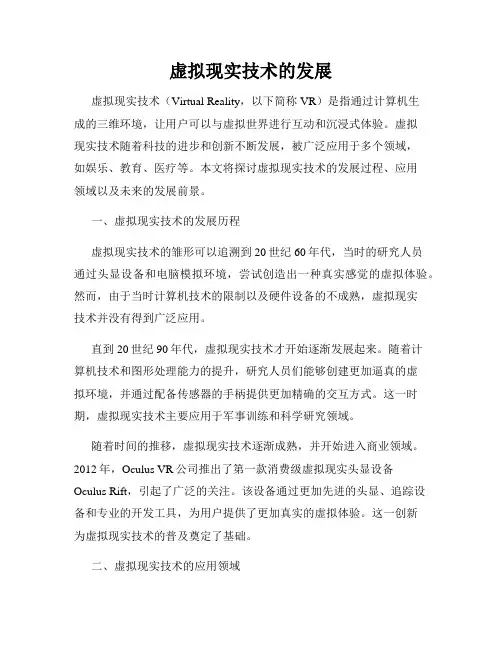 虚拟现实技术的发展

虚拟现实技术（Virtual Reality，以下简称 VR）是指通过计算机生成的三维环境，让用户可以与虚拟世界进行互动和沉浸式体验。虚拟现实技术随着科技的进步和创新不断发展，被广泛应用于多个领域，如娱乐、教育、医疗等。本文将探讨虚拟现实技术的发展过程、应用领域以及未来的发展前景。

一、虚拟现实技术的发展历程

虚拟现实技术的雏形可以追溯到 20 世纪 60 年代，当时的研究人员通过头显设备和电脑模拟环境，尝试创造出一种真实感觉的虚拟体验。然而，由于当时计算机技术的限制以及硬件设备的不成熟，虚拟现实技术并没有得到广泛应用。

直到 20 世纪 90 年代，虚拟现实技术才开始逐渐发展起来。随着计算机技术和图形处理能力的提升，研究人员们能够创建更加逼真的虚拟环境，并通过配备传感器的手柄提供更加精确的交互方式。这一时期，虚拟现实技术主要应用于军事训练和科学研究领域。

随着时间的推移，虚拟现实技术逐渐成熟，并开始进入商业领域。2012 年，Oculus VR 公司推出了第一款消费级虚拟现实头显设备 Oculus Rift，引起了广泛的关注。该设备通过更加先进的头显、追踪设备和专业的开发工具，为用户提供了更加真实的虚拟体验。这一创新为虚拟现实技术的普及奠定了基础。

二、虚拟现实技术的应用领域